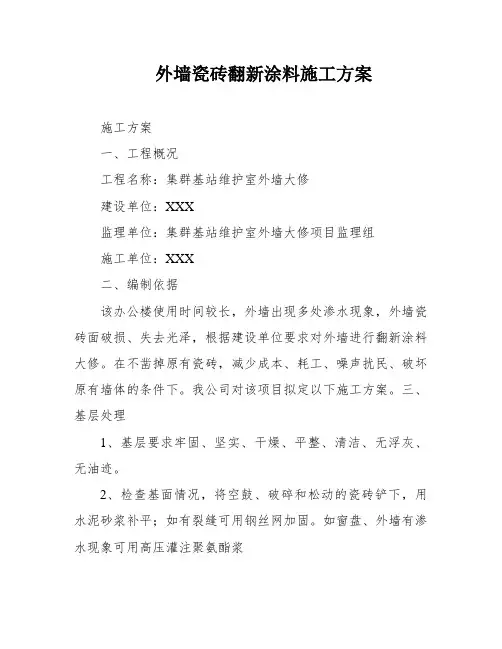 外墙瓷砖翻新涂料施工方案

施工方案

一、工程概况

工程名称：集群基站维护室外墙大修

建设单位：XXX

监理单位：集群基站维护室外墙大修项目监理组

施工单位：XXX

二、编制依据

该办公楼使用时间较长，外墙出现多处渗水现象，外墙瓷砖面破损、失去光泽，根据建设单位要求对外墙进行翻新涂料大修。在不凿掉原有瓷砖，减少成本、耗工、噪声扰民、破坏原有墙体的条件下。我公司对该项目拟定以下施工方案。三、基层处理

1、基层要求牢固、坚实、干燥、平整、清洁、无浮灰、无油迹。

2、检查基面情况，将空鼓、破碎和松动的瓷砖铲下，用水泥砂浆补平；如有裂缝可用钢丝网加固。如窗盘、外墙有渗水现象可用高压灌注聚氨酯浆